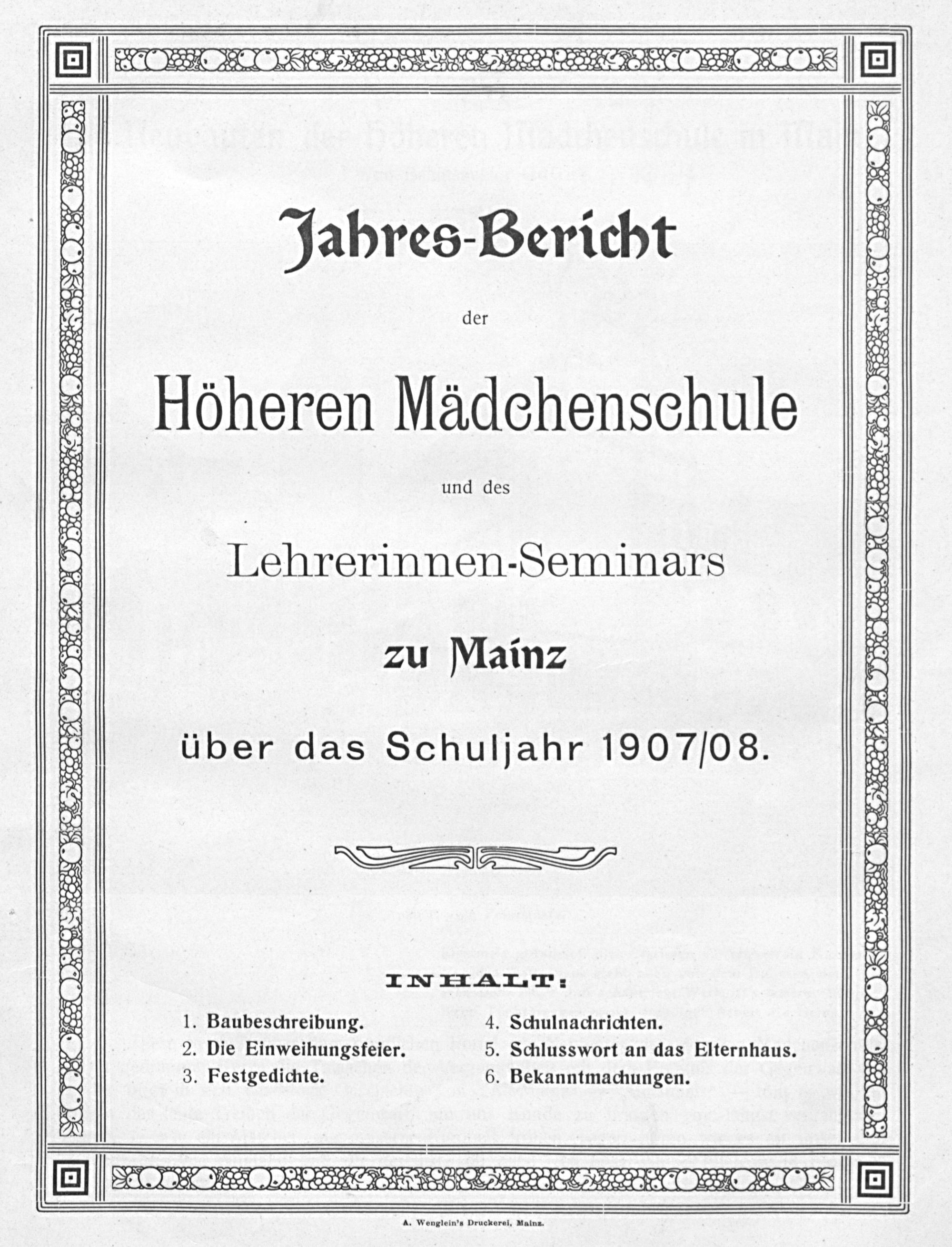 Jahres-Bericht

der

Höheren Mädchenschule

und des

Lehrerinnen-Seminars

zu Mainz

über das Schuljahr 1907/08.

INHALT:

1. Baubeschreibung.
2. Die Einweihungsfeier.
3. Festgedichte.

4. Schulnachrichten.
5. Schlusswort an das Elternhaus.
6. Bekanntmachungen.

A. Wenglein's Druckerei, Mainz.